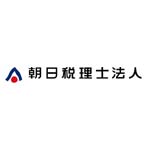 朝日税理士法人